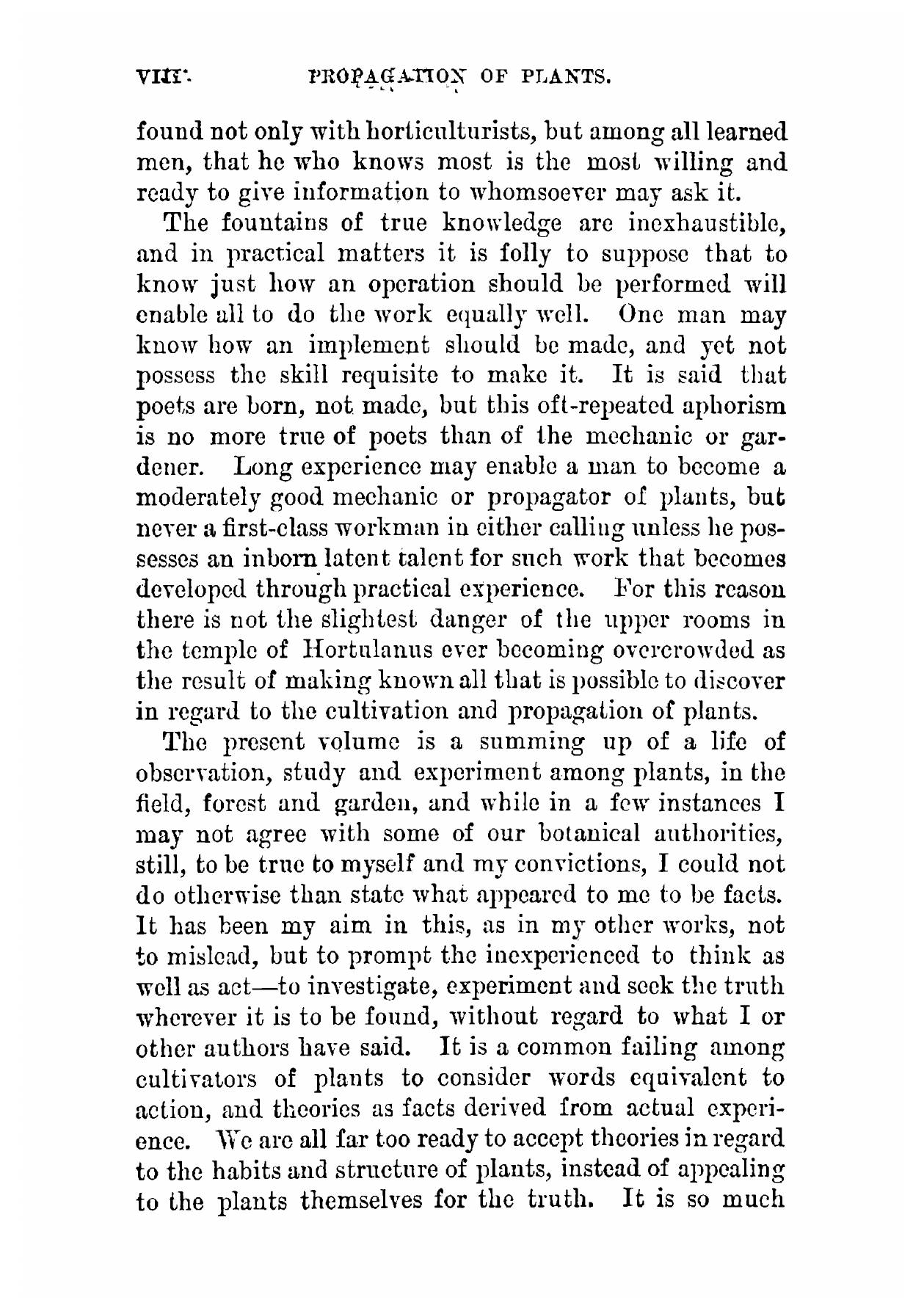 VIII. PROPAGATION OF PLANTS.

found not only with horticulturists, but among all learned men, that he who knows most is the most willing and ready to give information to whomsoever may ask it.

The fountains of true knowledge are inexhaustible, and in practical matters it is folly to suppose that to know just how an operation should be performed will enable all to do the work equally well. One man may know how an implement should be made, and yet not possess the skill requisite to make it. It is said that poets are born, not made, but this oft-repeated aphorism is no more true of poets than of the mechanic or gardener. Long experience may enable a man to become a moderately good mechanic or propagator of plants, but never a first-class workman in either calling unless he possesses an inborn latent talent for such work that becomes developed through practical experience. For this reason there is not the slightest danger of the upper rooms in the temple of Hortulanus ever becoming overcrowded as the result of making known all that is possible to discover in regard to the cultivation and propagation of plants.

The present volume is a summing up of a life of observation, study and experiment among plants, in the field, forest and garden, and while in a few instances I may not agree with some of our botanical authorities, still, to be true to myself and my convictions, I could not do otherwise than state what appeared to me to be facts. It has been my aim in this, as in my other works, not to mislead, but to prompt the inexperienced to think as well as act—to investigate, experiment and seek the truth wherever it is to be found, without regard to what I or other authors have said. It is a common failing among cultivators of plants to consider words equivalent to action, and theories as facts derived from actual experience. We are all far too ready to accept theories in regard to the habits and structure of plants, instead of appealing to the plants themselves for the truth. It is so much